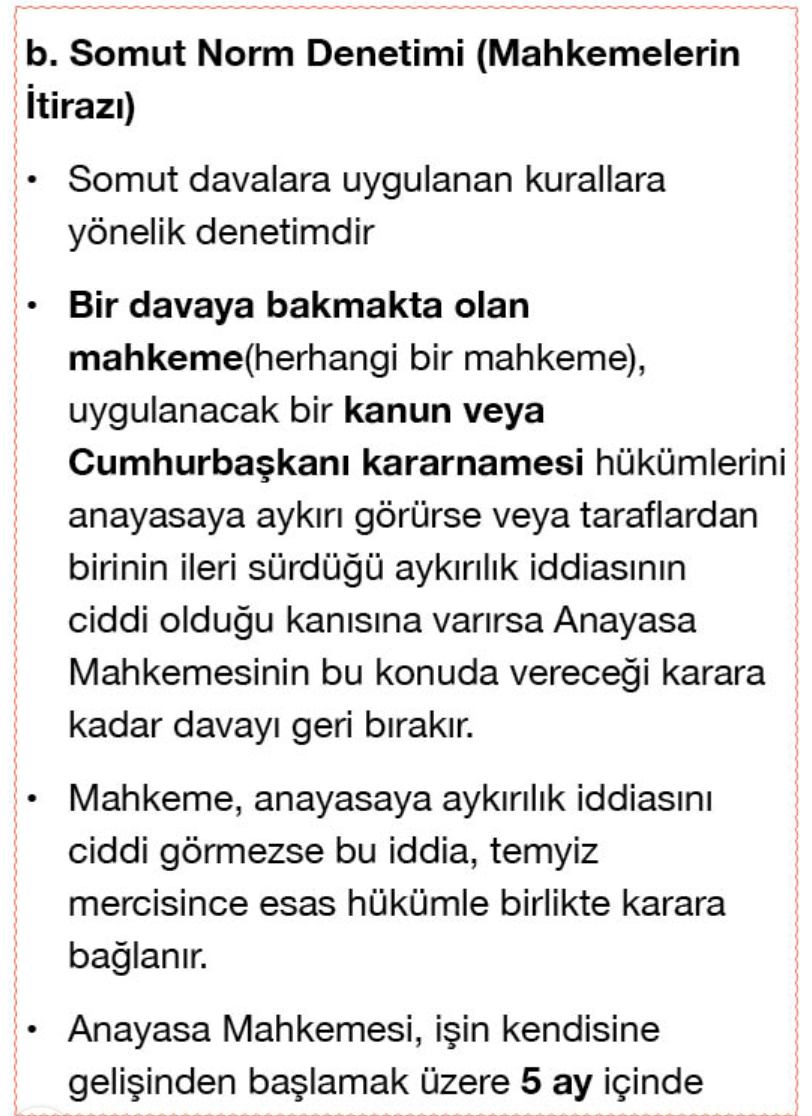 b. Somut Norm Denetimi (Mahkemelerin İtirazı)

• Somut davalara uygulanan kurallara yönelik denetimdir

• Bir davaya bakmakta olan mahkeme(herhangi bir mahkeme), uygulanacak bir kanun veya Cumhurbaşkanı kararnamesi hükümlerini anayasaya aykırı görürse veya taraflardan birinin ileri sürdüğü aykırılık iddiasının ciddi olduğu kanısına varırsa Anayasa Mahkemesinin bu konuda vereceği karara kadar davayı geri bırakır.

• Mahkeme, anayasaya aykırılık iddiasını ciddi görmezse bu iddia, temyiz mercisince esas hükümle birlikte karara bağlanır.

• Anayasa Mahkemesi, işin kendisine gelişinden başlamak üzere 5 ay içinde